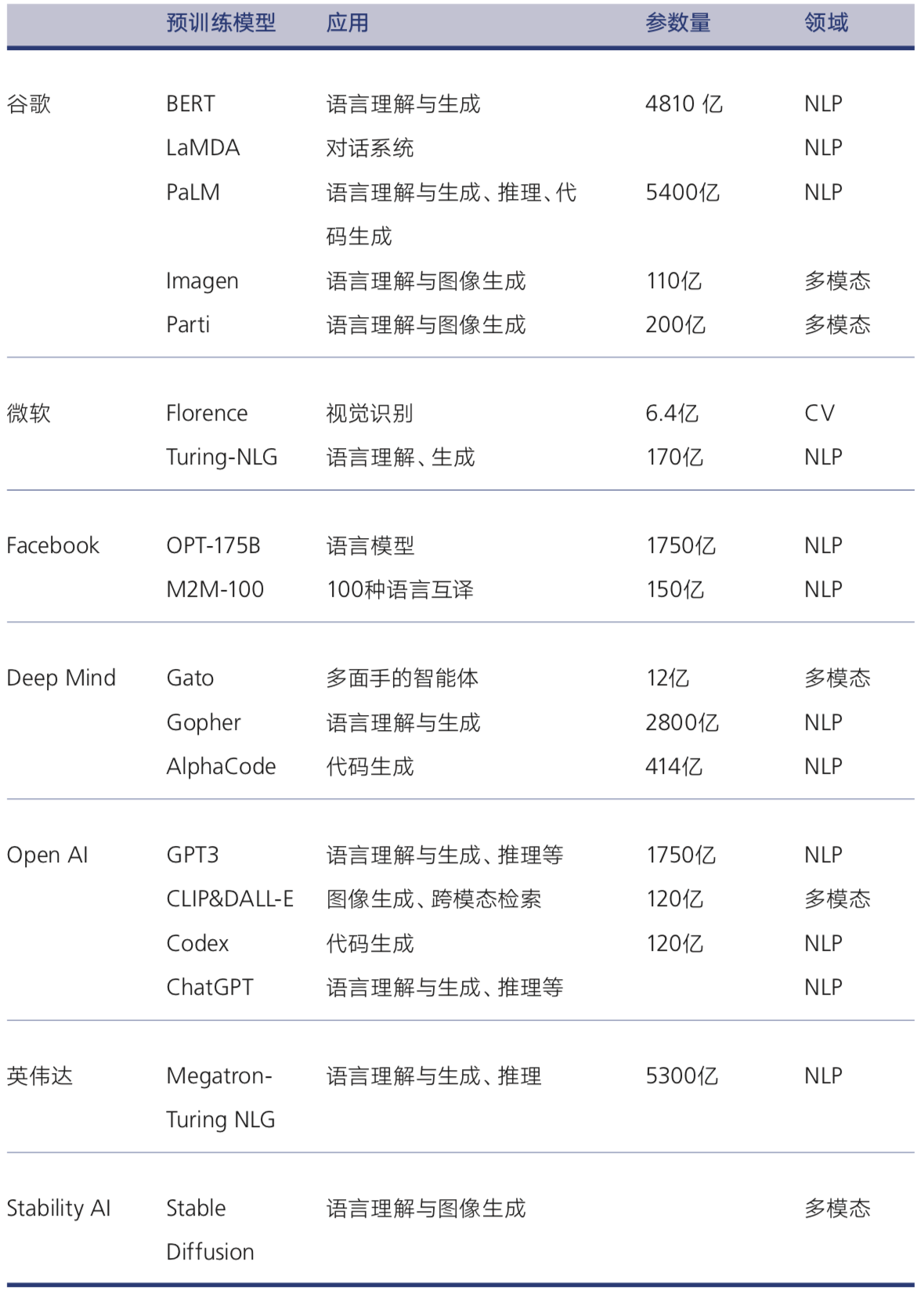 |  | 预训练模型 | 应用 | 参数量 | 领域 |
|---|---|---|---|---|
| 谷歌 | BERT | 语言理解与生成 | 4810 亿 | NLP |
|  | LaMDA | 对话系统 |  | NLP |
|  | PaLM | 语言理解与生成、推理、代码生成 | 5400亿 | NLP |
|  | Imagen | 语言理解与图像生成 | 110亿 | 多模态 |
|  | Parti | 语言理解与图像生成 | 200亿 | 多模态 |
| 微软 | Florence | 视觉识别 | 6.4亿 | CV |
|  | Turing-NLG | 语言理解、生成 | 170亿 | NLP |
| Facebook | OPT-175B | 语言模型 | 1750亿 | NLP |
|  | M2M-100 | 100种语言互译 | 150亿 | NLP |
| Deep Mind | Gato | 多面手的智能体 | 12亿 | 多模态 |
|  | Gopher | 语言理解与生成 | 2800亿 | NLP |
|  | AlphaCode | 代码生成 | 414亿 | NLP |
| Open AI | GPT3 | 语言理解与生成、推理等 | 1750亿 | NLP |
|  | CLIP&DALL-E | 图像生成、跨模态检索 | 120亿 | 多模态 |
|  | Codex | 代码生成 | 120亿 | NLP |
|  | ChatGPT | 语言理解与生成、推理等 |  | NLP |
| 英伟达 | Megatron-Turing NLG | 语言理解与生成、推理 | 5300亿 | NLP |
| Stability AI | Stable Diffusion | 语言理解与图像生成 |  | 多模态 |